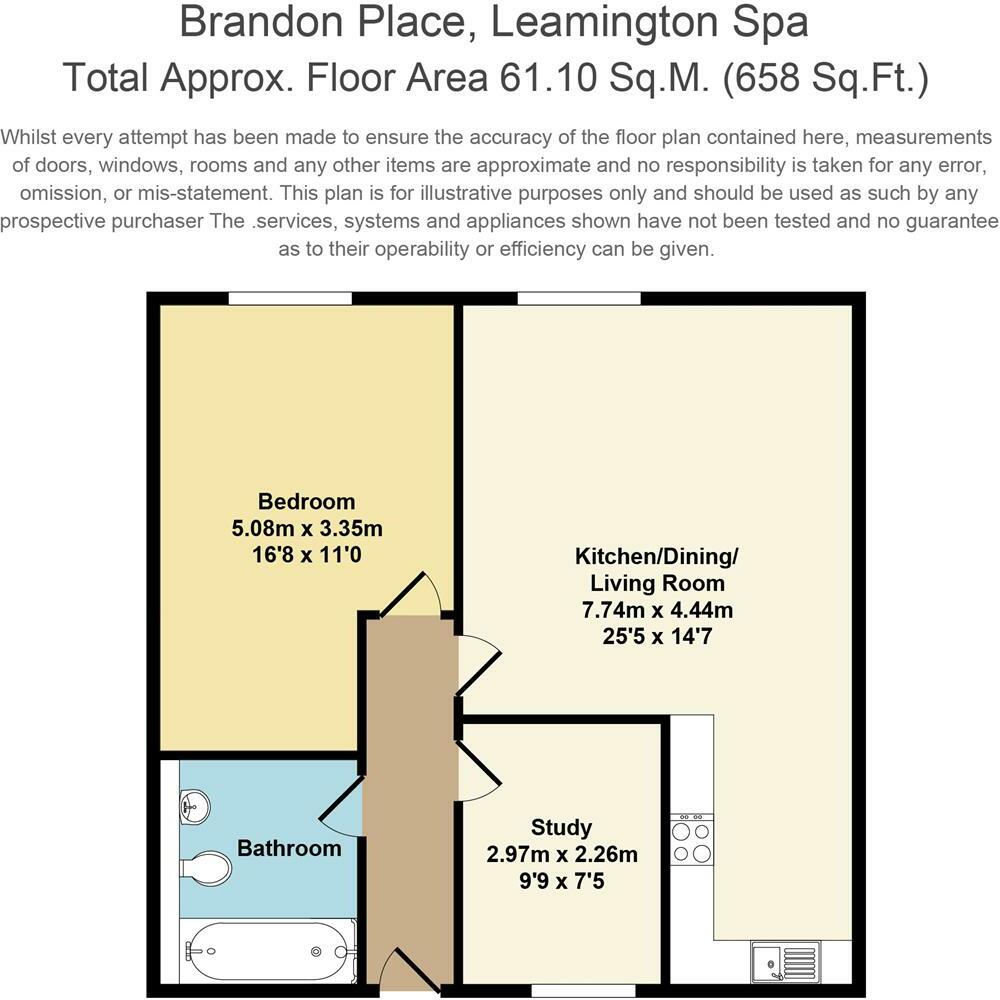 Brandon Place, Leamington Spa
Total Approx. Floor Area 61.10 Sq.M. (658 Sq.Ft.)

Whilst every attempt has been made to ensure the accuracy of the floor plan contained here, measurements of doors, windows, rooms and any other items are approximate and no responsibility is taken for any error, omission, or mis-statement. This plan is for illustrative purposes only and should be used as such by any prospective purchaser The .services, systems and appliances shown have not been tested and no guarantee as to their operability or efficiency can be given.

Bedroom
5.08m x 3.35m
16'8 x 11'0

Kitchen/Dining/
Living Room
7.74m x 4.44m
25'5 x 14'7

Bathroom

Study
2.97m x 2.26m
9'9 x 7'5